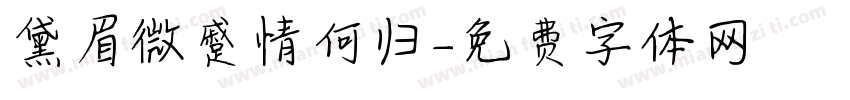 黛眉微蹙情何归-免费字体网